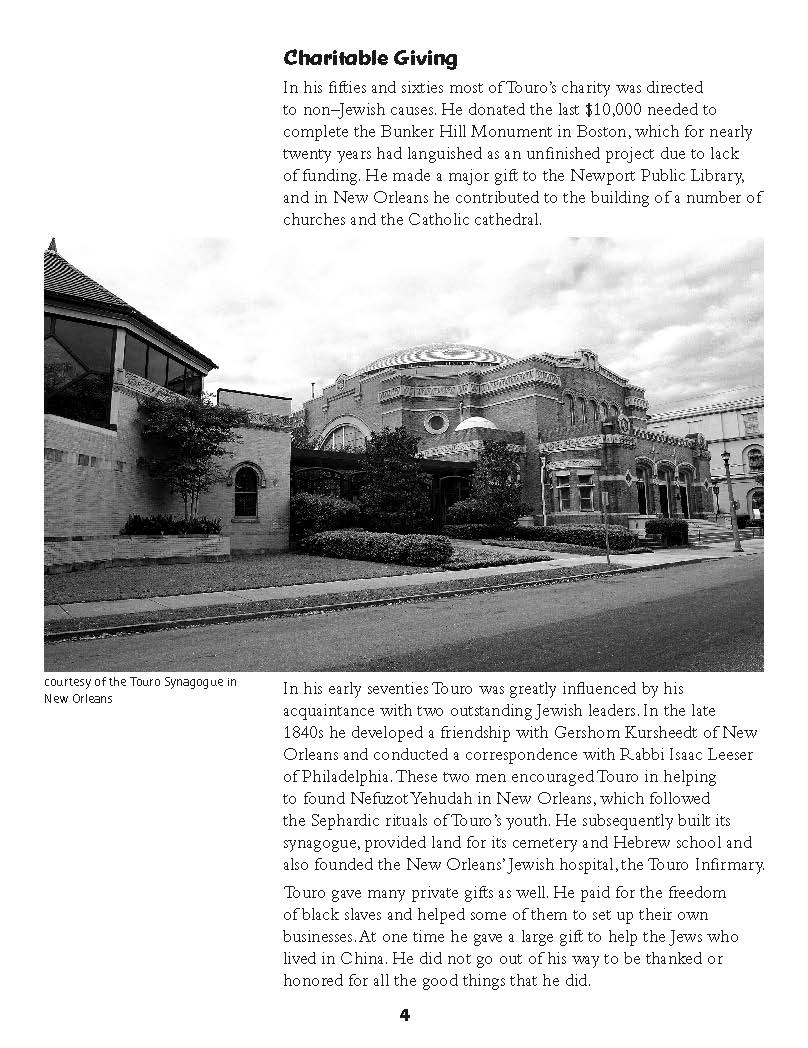 Charitable Giving

In his fifties and sixties most of Touro's charity was directed to non–Jewish causes. He donated the last $10,000 needed to complete the Bunker Hill Monument in Boston, which for nearly twenty years had languished as an unfinished project due to lack of funding. He made a major gift to the Newport Public Library, and in New Orleans he contributed to the building of a number of churches and the Catholic cathedral.

courtesy of the Touro Synagogue in New Orleans

In his early seventies Touro was greatly influenced by his acquaintance with two outstanding Jewish leaders. In the late 1840s he developed a friendship with Gershom Kursheedt of New Orleans and conducted a correspondence with Rabbi Isaac Leeser of Philadelphia. These two men encouraged Touro in helping to found Nefuzot Yehudah in New Orleans, which followed the Sephardic rituals of Touro's youth. He subsequently built its synagogue, provided land for its cemetery and Hebrew school and also founded the New Orleans' Jewish hospital, the Touro Infirmary.

Touro gave many private gifts as well. He paid for the freedom of black slaves and helped some of them to set up their own businesses. At one time he gave a large gift to help the Jews who lived in China. He did not go out of his way to be thanked or honored for all the good things that he did.

4